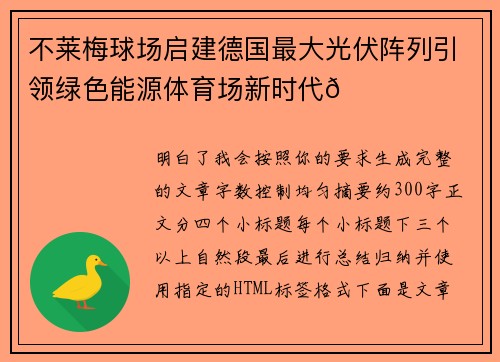 不莱梅球场启建德国最大光伏阵列引领绿色能源体育场新时代ð

明白了我会按照你的要求生成完整的文章字数控制均匀摘要约300字正文分四个小标题每个小标题下三个以上自然段最后进行总结归纳并使用指定的HTML标签格式下面是文章